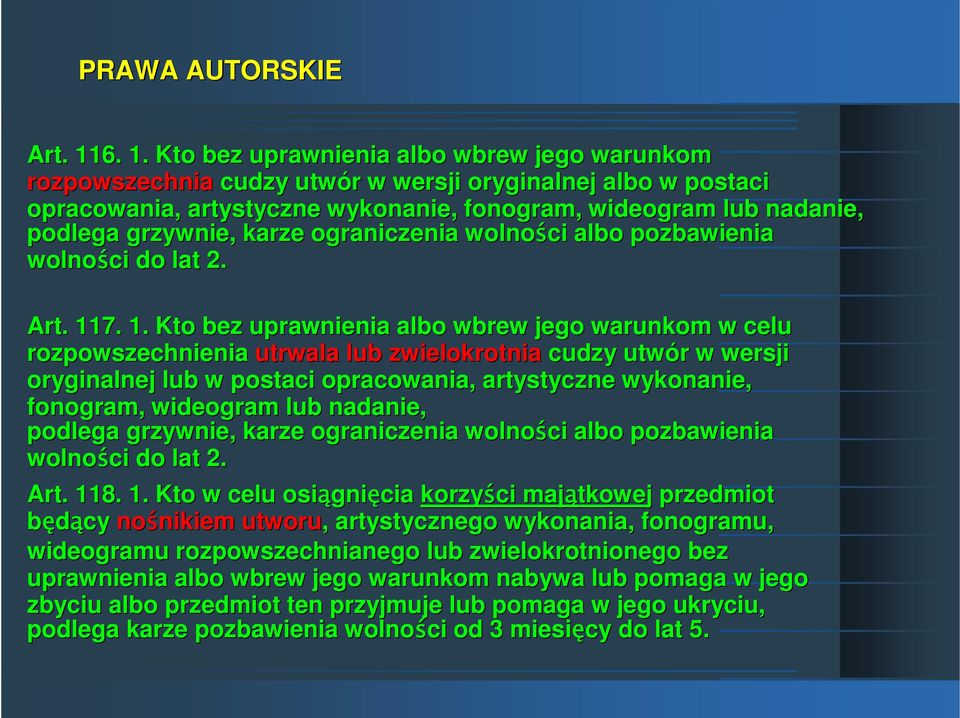 PRAWA AUTORSKIE

Art. 116. 1. Kto bez uprawnienia albo wbrew jego warunkom rozpowszechnia cudzy utwór w wersji oryginalnej albo w postaci opracowania, artystyczne wykonanie, fonogram, wideogram lub nadanie, podlega grzywnie, karze ograniczenia wolności albo pozbawienia wolności do lat 2.

Art. 117. 1. Kto bez uprawnienia albo wbrew jego warunkom w celu rozpowszechnienia utrwala lub zwielokrotnia cudzy utwór w wersji oryginalnej lub w postaci opracowania, artystyczne wykonanie, fonogram, wideogram lub nadanie, podlega grzywnie, karze ograniczenia wolności albo pozbawienia wolności do lat 2.

Art. 118. 1. Kto w celu osiągnięcia korzyści majątkowej przedmiot będący nośnikiem utworu, artystycznego wykonania, fonogramu, wideogramu rozpowszechnianego lub zwielokrotnionego bez uprawnienia albo wbrew jego warunkom nabywa lub pomaga w jego zbyciu albo przedmiot ten przyjmuje lub pomaga w jego ukryciu, podlega karze pozbawienia wolności od 3 miesięcy do lat 5.